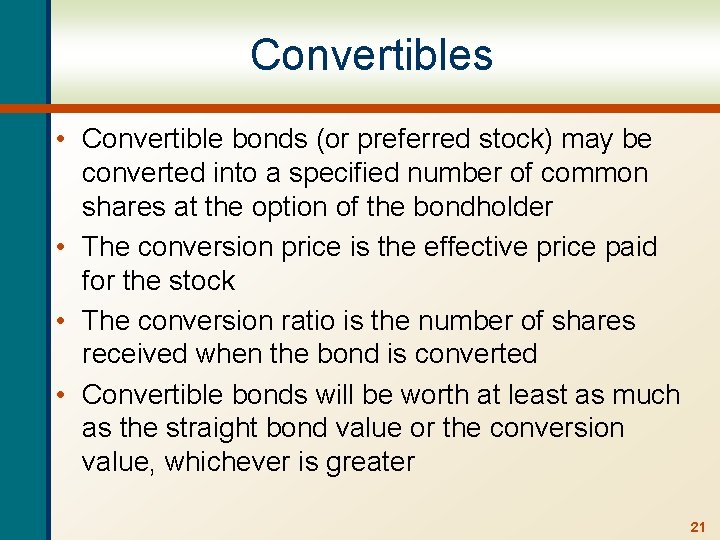 Convertibles

• Convertible bonds (or preferred stock) may be converted into a specified number of common shares at the option of the bondholder

• The conversion price is the effective price paid for the stock

• The conversion ratio is the number of shares received when the bond is converted

• Convertible bonds will be worth at least as much as the straight bond value or the conversion value, whichever is greater

21